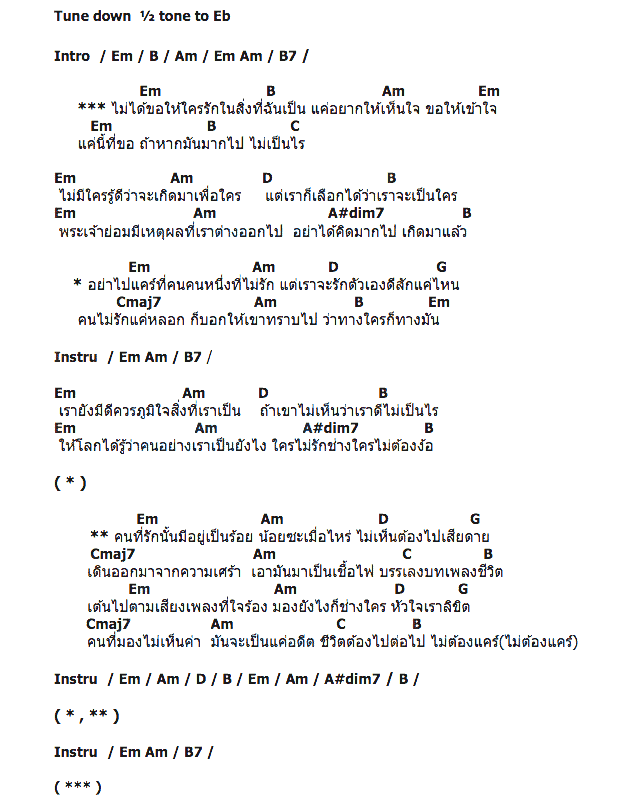 Tune down ½ tone to Eb

Intro / Em / B / Am / Em Am / B7 /

Em B Am Em
*** ไม่ได้ขอให้ใครรักในสิ่งที่ฉันเป็น แค่อยากให้เห็นใจ ขอให้เข้าใจ
Em B C
แค่นี้ที่ขอ ถ้าหากมันมากไป ไม่เป็นไร

Em Am D B
ไม่มีใครรู้ดีว่าจะเกิดมาเพื่อใคร แต่เราก็เลือกได้ว่าเราจะเป็นใคร
Em Am A#dim7 B
พระเจ้าย่อมมีเหตุผลที่เราต่างออกไป อย่าได้คิดมากไป เกิดมาแล้ว

Em Am D G
* อย่าไปแคร์ที่คนคนหนึ่งที่ไม่รัก แต่เราจะรักตัวเองดีสักแค่ไหน
Cmaj7 Am B Em
คนไม่รักแค่หลอก ก็บอกให้เขาทราบไป ว่าทางใครก็ทางมัน

Instru / Em Am / B7 /

Em Am D B
เรายังมีดีควรภูมิใจสิ่งที่เราเป็น ถ้าเขาไม่เห็นว่าเราดีไม่เป็นไร
Em Am A#dim7 B
ให้โลกได้รู้ว่าคนอย่างเราเป็นยังไง ใครไม่รักช่างใครไม่ต้องง้อ

( * )

Em Am D G
** คนที่รักนั้นมีอยู่เป็นร้อย น้อยซะเมื่อไหร่ ไม่เห็นต้องไปเสียดาย
Cmaj7 Am C B
เดินออกมาจากความเศร้า เอามันมาเป็นเชื้อไฟ บรรเลงบทเพลงชีวิต
Em Am D G
เต้นไปตามเสียงเพลงที่ใจร้อง มองยังไงก็ช่างใคร หัวใจเราลิขิต
Cmaj7 Am C B
คนที่มองไม่เห็นค่า มันจะเป็นแค่อดีต ชีวิตต้องไปต่อไป ไม่ต้องแคร์(ไม่ต้องแคร์)

Instru / Em / Am / D / B / Em / Am / A#dim7 / B /

( * , ** )

Instru / Em Am / B7 /

( *** )